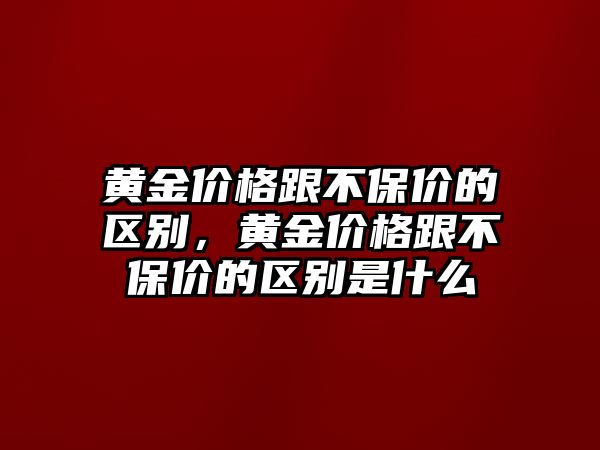 黄金价格跟不保价的区别，黄金价格跟不保价的区别是什么